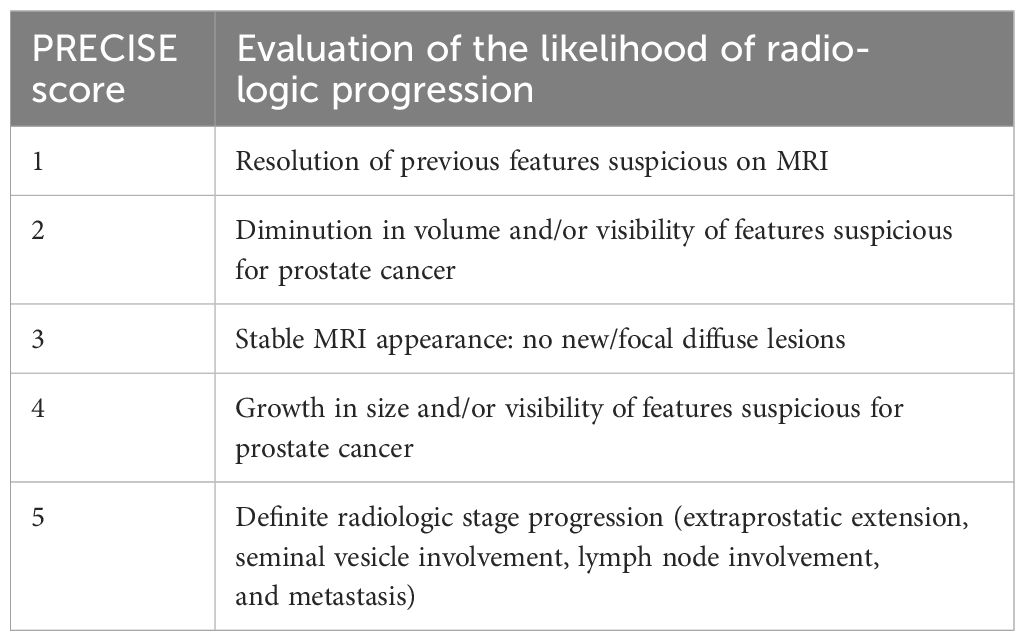 | PRECISE score | Evaluation of the likelihood of radiologic progression |
|---|---|
| 1 | Resolution of previous features suspicious on MRI |
| 2 | Diminution in volume and/or visibility of features suspicious for prostate cancer |
| 3 | Stable MRI appearance: no new/focal diffuse lesions |
| 4 | Growth in size and/or visibility of features suspicious for prostate cancer |
| 5 | Definite radiologic stage progression (extraprostatic extension, seminal vesicle involvement, lymph node involvement, and metastasis) |